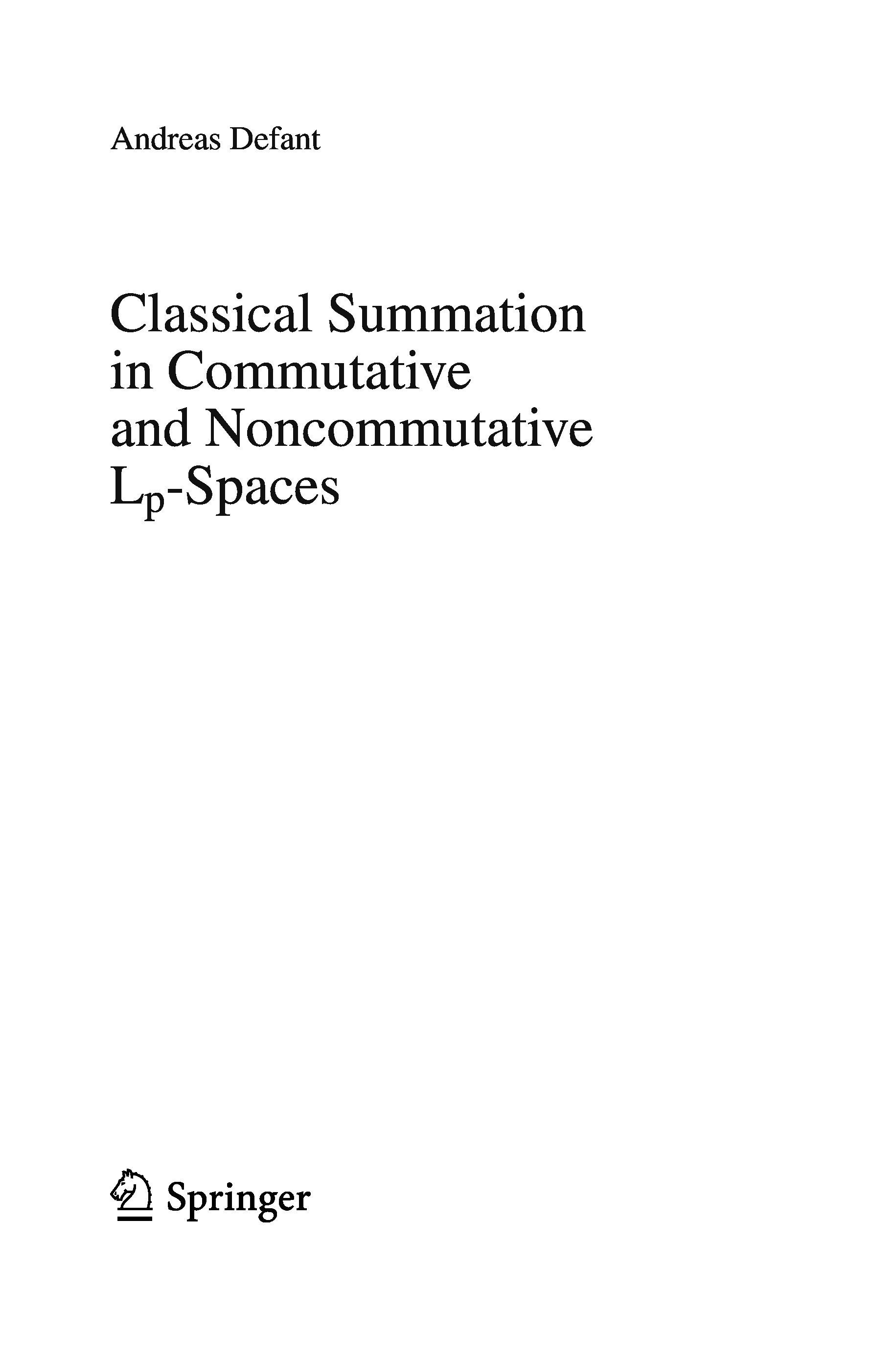 Andreas Defant

Classical Summation in Commutative and Noncommutative $L_p$-Spaces

Springer